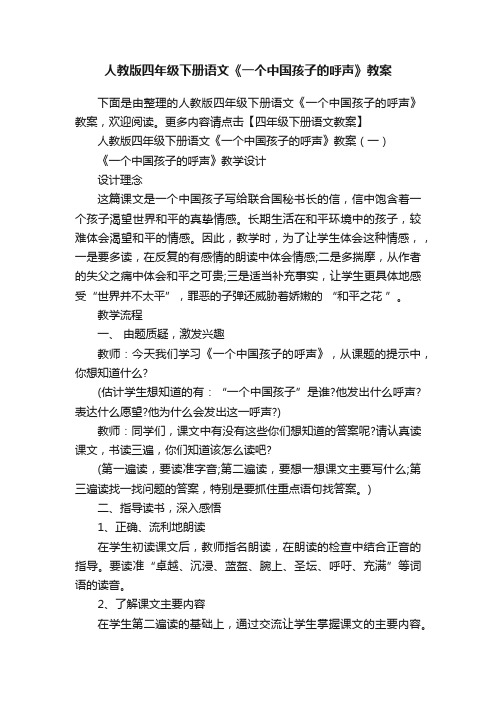 人教版四年级下册语文《一个中国孩子的呼声》教案

下面是由整理的人教版四年级下册语文《一个中国孩子的呼声》教案，欢迎阅读。更多内容请点击【四年级下册语文教案】

人教版四年级下册语文《一个中国孩子的呼声》教案（一）

《一个中国孩子的呼声》教学设计

设计理念

这篇课文是一个中国孩子写给联合国秘书长的信，信中饱含着一个孩子渴望世界和平的真挚情感。长期生活在和平环境中的孩子，较难体会渴望和平的情感。因此，教学时，为了让学生体会这种情感，，一是要多读，在反复的有感情的朗读中体会情感;二是多揣摩，从作者的失父之痛中体会和平之可贵;三是适当补充事实，让学生更具体地感受“世界并不太平”，罪恶的子弹还威胁着娇嫩的 “和平之花 ”。

教学流程

一、 由题质疑，激发兴趣

教师：今天我们学习《一个中国孩子的呼声》，从课题的提示中，你想知道什么?

(估计学生想知道的有：“一个中国孩子”是谁?他发出什么呼声?表达什么愿望?他为什么会发出这一呼声?)

教师：同学们，课文中有没有这些你们想知道的答案呢?请认真读课文，书读三遍，你们知道该怎么读吧?

(第一遍读，要读准字音;第二遍读，要想一想课文主要写什么;第三遍读找一找问题的答案，特别是要抓住重点语句找答案。)

二、指导读书，深入感悟

1、正确、流利地朗读

在学生初读课文后，教师指名朗读，在朗读的检查中结合正音的指导。要读准“卓越、沉浸、蓝盔、腕上、圣坛、呼吁、充满”等词语的读音。

2、了解课文主要内容

在学生第二遍读的基础上，通过交流让学生掌握课文的主要内容。